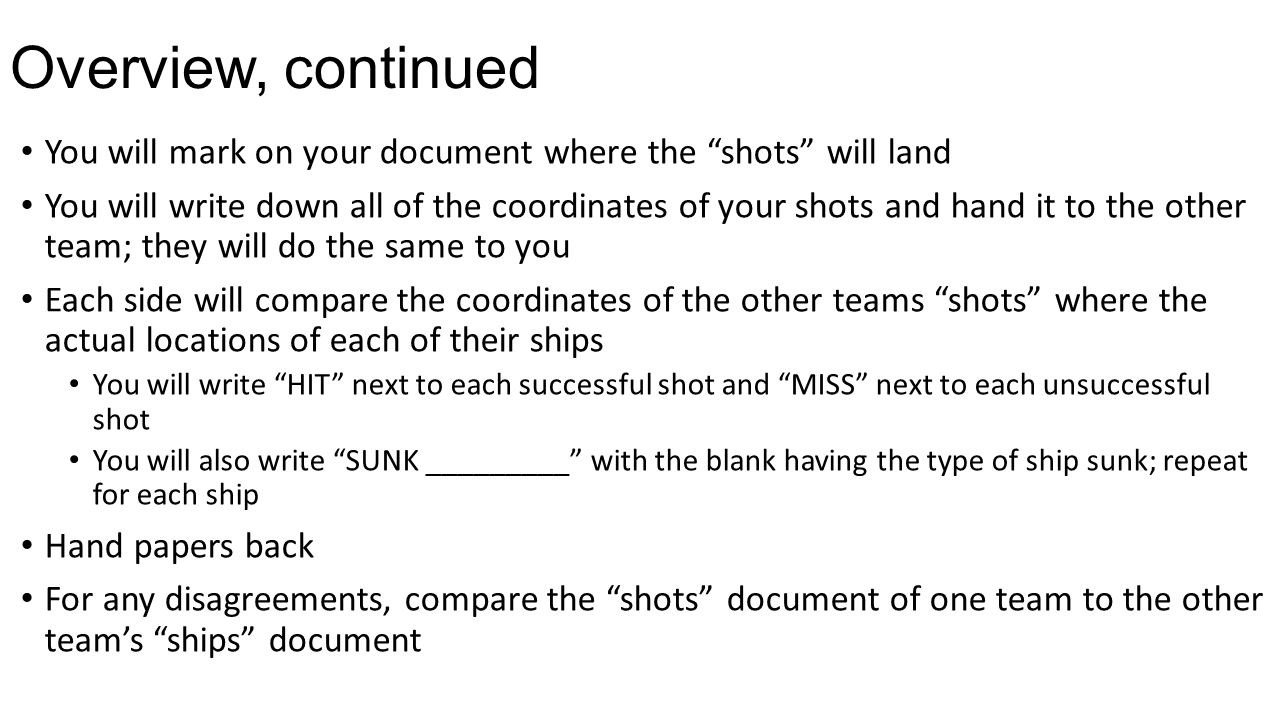 Overview, continued

• You will mark on your document where the “shots” will land

• You will write down all of the coordinates of your shots and hand it to the other team; they will do the same to you

• Each side will compare the coordinates of the other teams “shots” where the actual locations of each of their ships

• You will write “HIT” next to each successful shot and “MISS” next to each unsuccessful shot

• You will also write “SUNK _________” with the blank having the type of ship sunk; repeat for each ship

• Hand papers back

• For any disagreements, compare the “shots” document of one team to the other team’s “ships” document